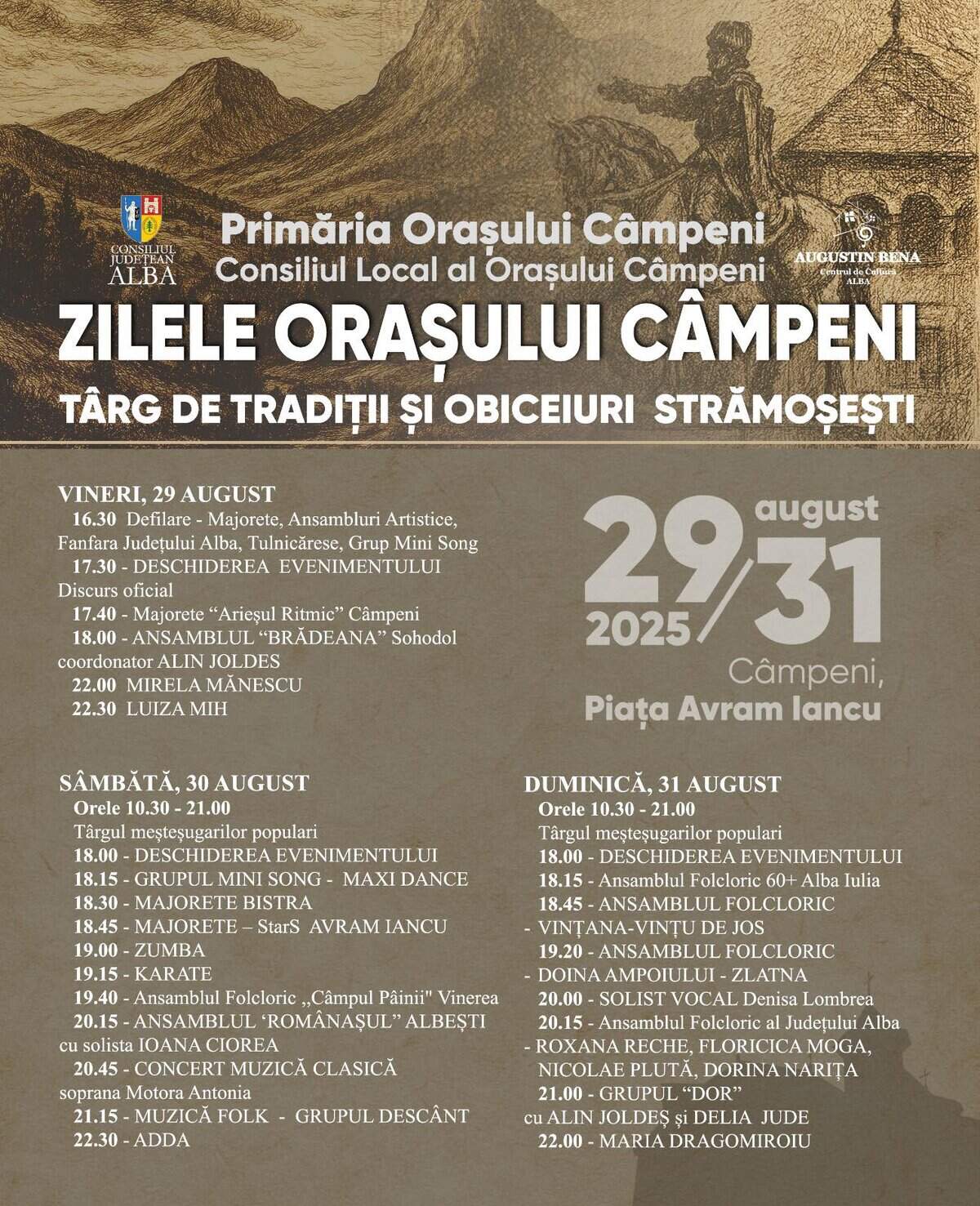 CONSILIUL JUDEȚEAN ALBA

Primăria Orașului Câmpeni
Consiliul Local al Orașului Câmpeni

AUGUSTIN BENA
Centrul de Cultură ALBA

ZILELE ORAȘULUI CÂMPENI

TÂRG DE TRADIȚII ȘI OBICEIURI STRĂMOȘEȘTI

VINERI, 29 AUGUST
16.30 Defilare - Majorete, Ansambluri Artistice, Fanfara Județului Alba, Tulnicărese, Grup Mini Song
17.30 - DESCHIDEREA EVENIMENTULUI Discurs oficial
17.40 - Majorete “Arieșul Ritmic” Câmpeni
18.00 - ANSAMBLUL “BRĂDEANA” Sohodol coordonator ALIN JOLDES
22.00 MIRELA MĂNESCU
22.30 LUIZA MIH

29/31 august 2025
Câmpeni, Piața Avram Iancu

SÂMBĂTĂ, 30 AUGUST
Orele 10.30 - 21.00
Târgul meșteșugarilor populari
18.00 - DESCHIDEREA EVENIMENTULUI
18.15 - GRUPUL MINI SONG - MAXI DANCE
18.30 - MAJORETE BISTRA
18.45 - MAJORETE – StarS AVRAM IANCU
19.00 - ZUMBA
19.15 - KARATE
19.40 - Ansamblul Folcloric ,,Câmpul Pâinii" Vinerea
20.15 - ANSAMBLUL ‘ROMÂNAȘUL” ALBEȘTI cu solista IOANA CIOREA
20.45 - CONCERT MUZICĂ CLASICĂ soprana Motora Antonia
21.15 - MUZICĂ FOLK - GRUPUL DESCÂNT
22.30 - ADDA

DUMINICĂ, 31 AUGUST
Orele 10.30 - 21.00
Târgul meșteșugarilor populari
18.00 - DESCHIDEREA EVENIMENTULUI
18.15 - Ansamblul Folcloric 60+ Alba Iulia
18.45 - ANSAMBLUL FOLCLORIC - VINȚANA-VINȚU DE JOS
19.20 - ANSAMBLUL FOLCLORIC - DOINA AMPOIULUI - ZLATNA
20.00 - SOLIST VOCAL Denisa Lombrea
20.15 - Ansamblul Folcloric al Județului Alba - ROXANA RECHE, FLORICICA MOGA, NICOLAE PLUTĂ, DORINA NARIȚA
21.00 - GRUPUL “DOR” cu ALIN JOLDEȘ și DELIA JUDE
22.00 - MARIA DRAGOMIROIU